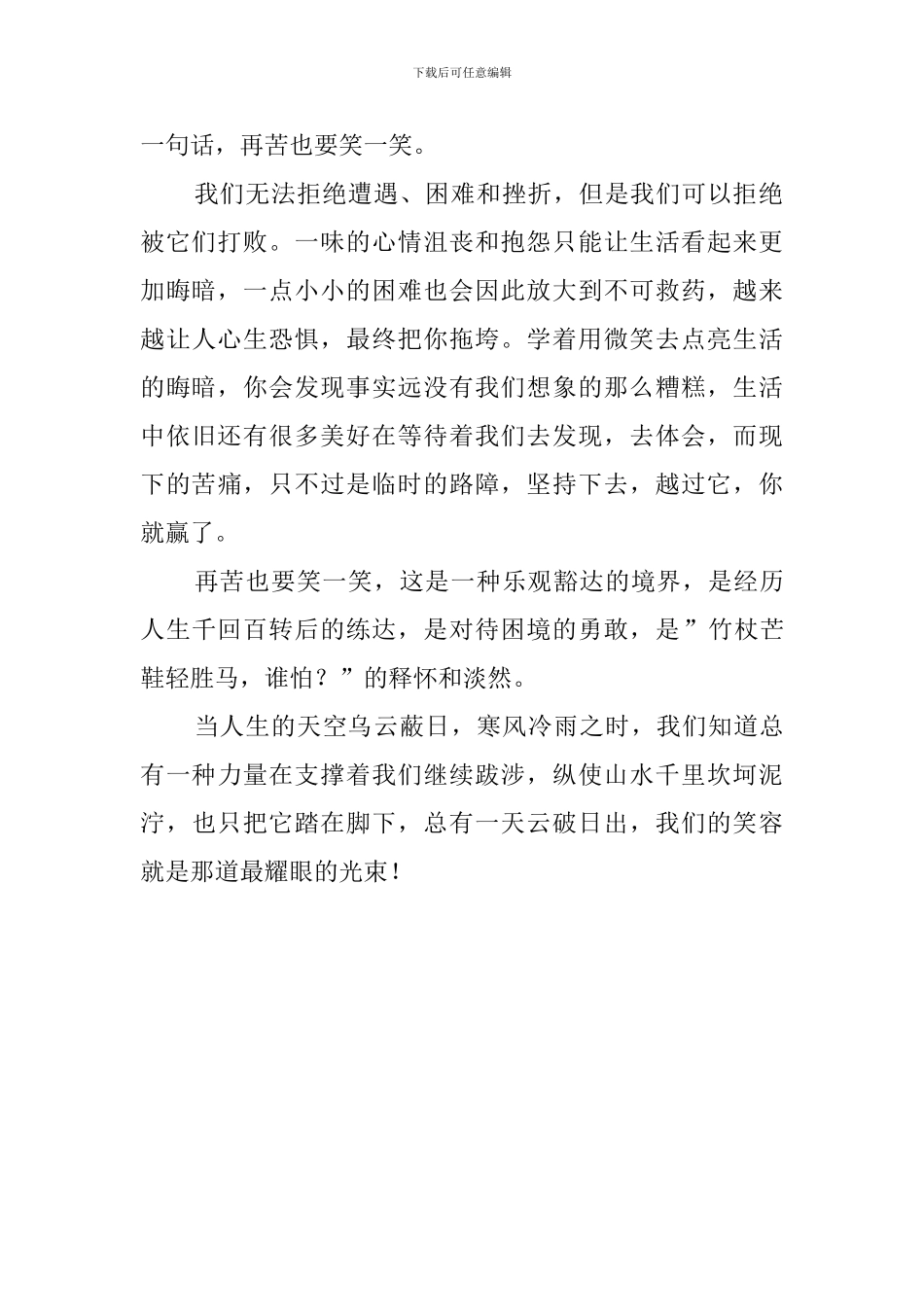 下载后可任意编辑

一句话，再苦也要笑一笑。

我们无法拒绝遭遇、困难和挫折，但是我们可以拒绝被它们打败。一味的心情沮丧和抱怨只能让生活看起来更加晦暗，一点小小的困难也会因此放大到不可救药，越来越让人心生恐惧，最终把你拖垮。学着用微笑去点亮生活的晦暗，你会发现事实远没有我们想象的那么糟糕，生活中依旧还有很多美好在等待着我们去发现，去体会，而现下的苦痛，只不过是临时的路障，坚持下去，越过它，你就赢了。

再苦也要笑一笑，这是一种乐观豁达的境界，是经历人生千回百转后的练达，是对待困境的勇敢，是”竹杖芒鞋轻胜马，谁怕？”的释怀和淡然。

当人生的天空乌云蔽日，寒风冷雨之时，我们知道总有一种力量在支撑着我们继续跋涉，纵使山水千里坎坷泥泞，也只把它踏在脚下，总有一天云破日出，我们的笑容就是那道最耀眼的光束！